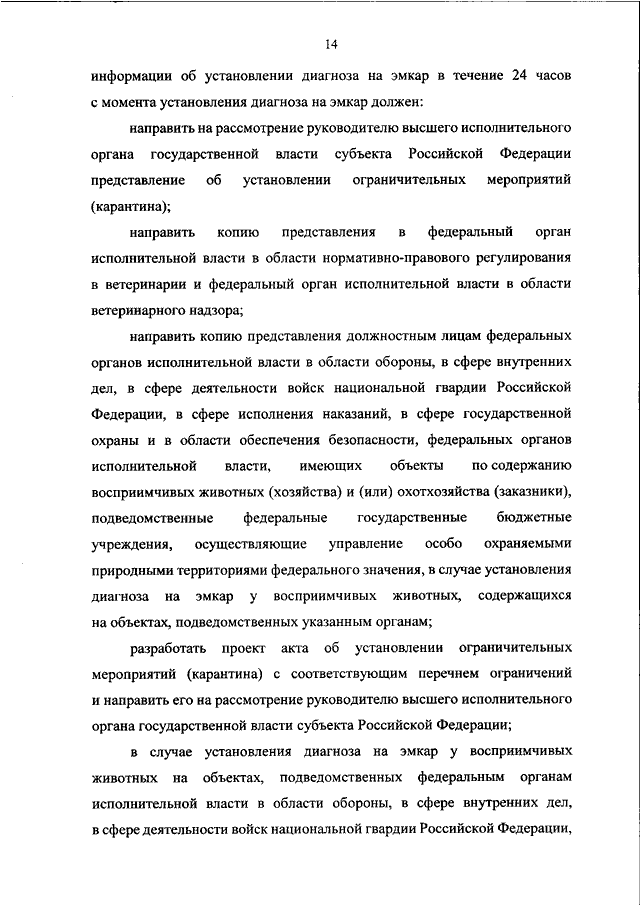 14

информации об установлении диагноза на эмкар в течение 24 часов с момента установления диагноза на эмкар должен:

направить на рассмотрение руководителю высшего исполнительного органа государственной власти субъекта Российской Федерации представление об установлении ограничительных мероприятий (карантина);

направить копию представления в федеральный орган исполнительной власти в области нормативно-правового регулирования в ветеринарии и федеральный орган исполнительной власти в области ветеринарного надзора;

направить копию представления должностным лицам федеральных органов исполнительной власти в области обороны, в сфере внутренних дел, в сфере деятельности войск национальной гвардии Российской Федерации, в сфере исполнения наказаний, в сфере государственной охраны и в области обеспечения безопасности, федеральных органов исполнительной власти, имеющих объекты по содержанию восприимчивых животных (хозяйства) и (или) охотхозяйства (заказники), подведомственные федеральные государственные бюджетные учреждения, осуществляющие управление особо охраняемыми природными территориями федерального значения, в случае установления диагноза на эмкар у восприимчивых животных, содержащихся на объектах, подведомственных указанным органам;

разработать проект акта об установлении ограничительных мероприятий (карантина) с соответствующим перечнем ограничений и направить его на рассмотрение руководителю высшего исполнительного органа государственной власти субъекта Российской Федерации;

в случае установления диагноза на эмкар у восприимчивых животных на объектах, подведомственных федеральным органам исполнительной власти в области обороны, в сфере внутренних дел, в сфере деятельности войск национальной гвардии Российской Федерации,